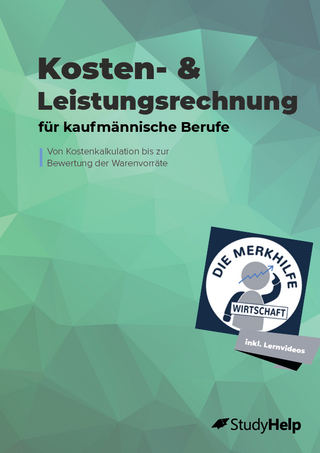 Kosten- &
Leistungsrechnung
für kaufmännische Berufe

Von Kostenkalkulation bis zur Bewertung der Warenvorräte

DIE MERKHILFE
WIRTSCHAFT
inkl. Lernvideos

StudyHelp